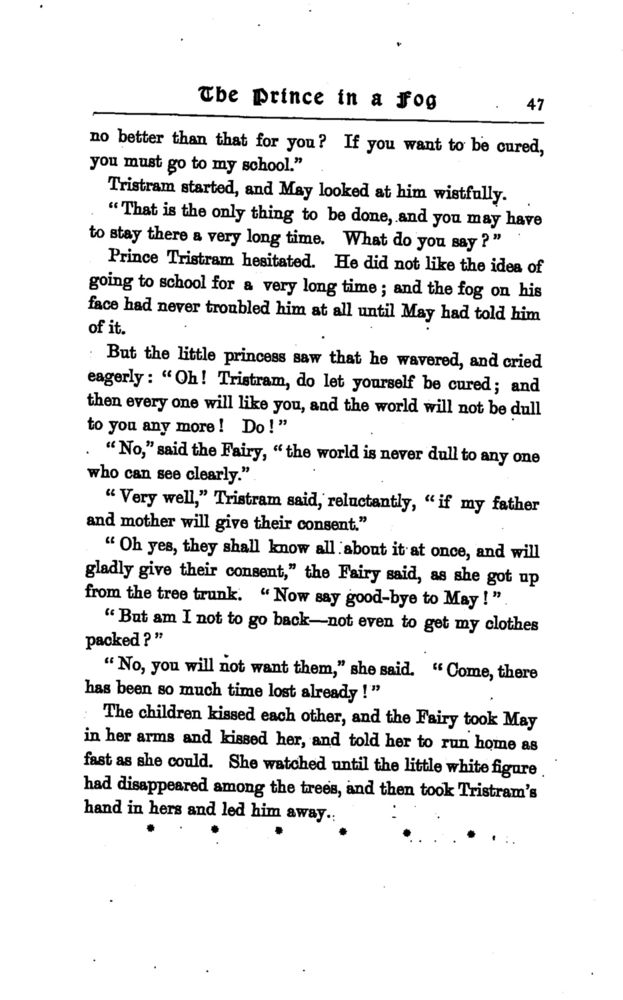 The Prince in a Fog 47

no better than that for you? If you want to be cured, you must go to my school."

Tristram started, and May looked at him wistfully.

"That is the only thing to be done, and you may have to stay there a very long time. What do you say?"

Prince Tristram hesitated. He did not like the idea of going to school for a very long time; and the fog on his face had never troubled him at all until May had told him of it.

But the little princess saw that he wavered, and cried eagerly: "Oh! Tristram, do let yourself be cured; and then every one will like you, and the world will not be dull to you any more! Do!"

"No," said the Fairy, "the world is never dull to any one who can see clearly."

"Very well," Tristram said, reluctantly, "if my father and mother will give their consent."

"Oh yes, they shall know all about it at once, and will gladly give their consent," the Fairy said, as she got up from the tree trunk. "Now say good-bye to May!"

"But am I not to go back—not even to get my clothes packed?"

"No, you will not want them," she said. "Come, there has been so much time lost already!"

The children kissed each other, and the Fairy took May in her arms and kissed her, and told her to run home as fast as she could. She watched until the little white figure had disappeared among the trees, and then took Tristram's hand in hers and led him away.

* * * * * * *